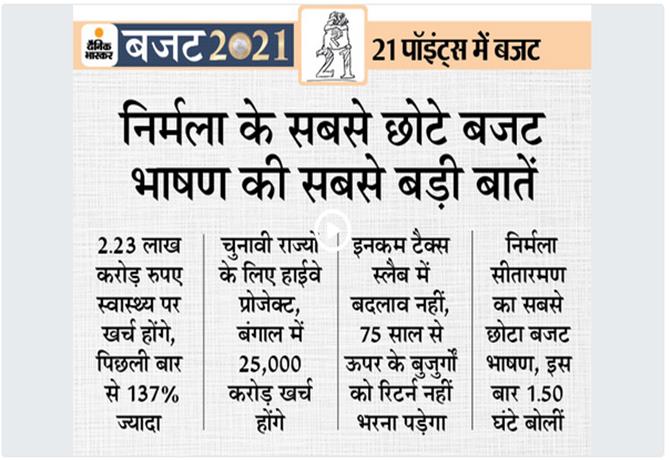 दैनिक भास्कर बजट 2021

21

21 पॉइंट्स में बजट

निर्मला के सबसे छोटे बजट भाषण की सबसे बड़ी बातें

2.23 लाख करोड़ रुपए स्वास्थ्य पर खर्च होंगे, पिछली बार से 137% ज्यादा

चुनावी राज्यों के लिए हाईवे प्रोजेक्ट, बंगाल में 25,000 करोड़ खर्च होंगे

इनकम टैक्स स्लैब में बदलाव नहीं, 75 साल से ऊपर के बुजुर्गों को रिटर्न नहीं भरना पड़ेगा

निर्मला सीतारमण का सबसे छोटा बजट भाषण, इस बार 1.50 घंटे बोलीं